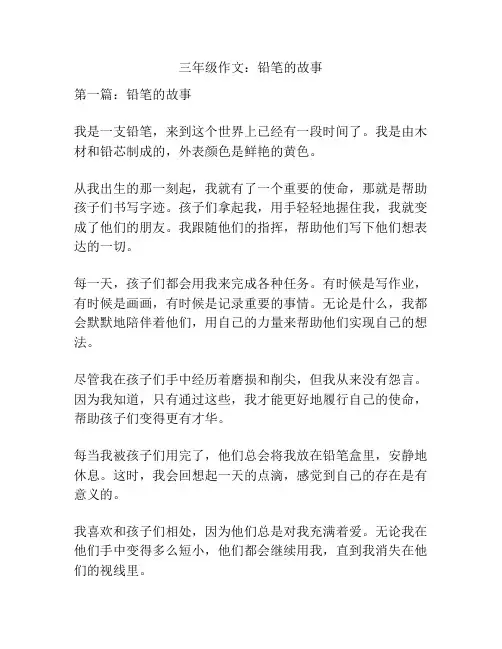 三年级作文：铅笔的故事

第一篇：铅笔的故事

我是一支铅笔，来到这个世界上已经有一段时间了。我是由木材和铅芯制成的，外表颜色是鲜艳的黄色。

从我出生的那一刻起，我就有了一个重要的使命，那就是帮助孩子们书写字迹。孩子们拿起我，用手轻轻地握住我，我就变成了他们的朋友。我跟随他们的指挥，帮助他们写下他们想表达的一切。

每一天，孩子们都会用我来完成各种任务。有时候是写作业，有时候是画画，有时候是记录重要的事情。无论是什么，我都会默默地陪伴着他们，用自己的力量来帮助他们实现自己的想法。

尽管我在孩子们手中经历着磨损和削尖，但我从来没有怨言。因为我知道，只有通过这些，我才能更好地履行自己的使命，帮助孩子们变得更有才华。

每当我被孩子们用完了，他们总会将我放在铅笔盒里，安静地休息。这时，我会回想起一天的点滴，感觉到自己的存在是有意义的。

我喜欢和孩子们相处，因为他们总是对我充满着爱。无论我在他们手中变得多么短小，他们都会继续用我，直到我消失在他们的视线里。